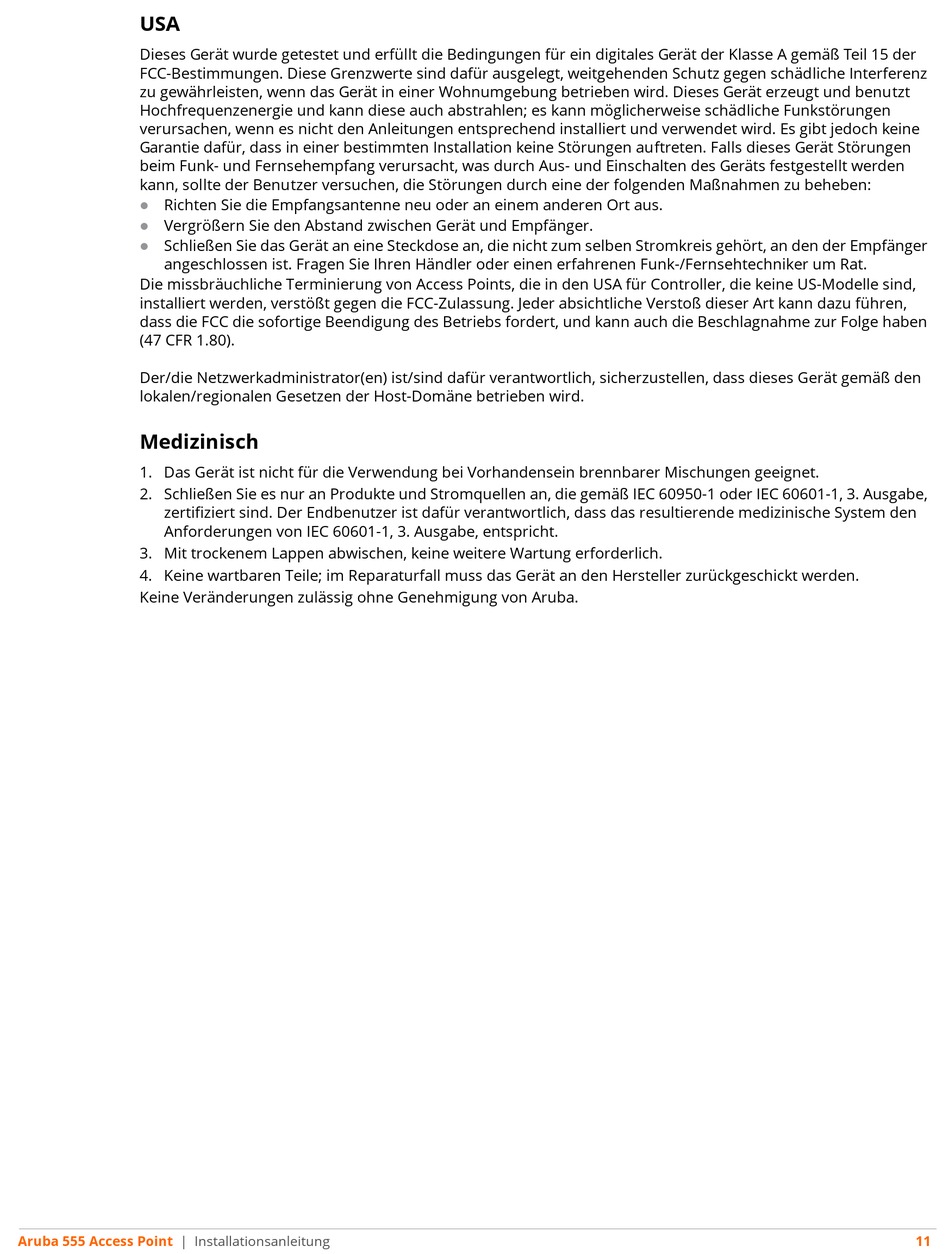 USA

Dieses Gerät wurde getestet und erfüllt die Bedingungen für ein digitales Gerät der Klasse A gemäß Teil 15 der FCC-Bestimmungen. Diese Grenzwerte sind dafür ausgelegt, weitgehenden Schutz gegen schädliche Interferenz zu gewährleisten, wenn das Gerät in einer Wohnumgebung betrieben wird. Dieses Gerät erzeugt und benutzt Hochfrequenzenergie und kann diese auch abstrahlen; es kann möglicherweise schädliche Funkstörungen verursachen, wenn es nicht den Anleitungen entsprechend installiert und verwendet wird. Es gibt jedoch keine Garantie dafür, dass in einer bestimmten Installation keine Störungen auftreten. Falls dieses Gerät Störungen beim Funk- und Fernsehempfang verursacht, was durch Aus- und Einschalten des Geräts festgestellt werden kann, sollte der Benutzer versuchen, die Störungen durch eine der folgenden Maßnahmen zu beheben:
- Richten Sie die Empfangsantenne neu oder an einem anderen Ort aus.
- Vergrößern Sie den Abstand zwischen Gerät und Empfänger.
- Schließen Sie das Gerät an eine Steckdose an, die nicht zum selben Stromkreis gehört, an den der Empfänger angeschlossen ist. Fragen Sie Ihren Händler oder einen erfahrenen Funk-/Fernsehtechniker um Rat.
Die missbräuchliche Terminierung von Access Points, die in den USA für Controller, die keine US-Modelle sind, installiert werden, verstößt gegen die FCC-Zulassung. Jeder absichtliche Verstoß dieser Art kann dazu führen, dass die FCC die sofortige Beendigung des Betriebs fordert, und kann auch die Beschlagnahme zur Folge haben (47 CFR 1.80).

Der/die Netzwerkadministrator(en) ist/sind dafür verantwortlich, sicherzustellen, dass dieses Gerät gemäß den lokalen/regionalen Gesetzen der Host-Domäne betrieben wird.

Medizinisch

1. Das Gerät ist nicht für die Verwendung bei Vorhandensein brennbarer Mischungen geeignet.
2. Schließen Sie es nur an Produkte und Stromquellen an, die gemäß IEC 60950-1 oder IEC 60601-1, 3. Ausgabe, zertifiziert sind. Der Endbenutzer ist dafür verantwortlich, dass das resultierende medizinische System den Anforderungen von IEC 60601-1, 3. Ausgabe, entspricht.
3. Mit trockenem Lappen abwischen, keine weitere Wartung erforderlich.
4. Keine wartbaren Teile; im Reparaturfall muss das Gerät an den Hersteller zurückgeschickt werden.
Keine Veränderungen zulässig ohne Genehmigung von Aruba.

Aruba 555 Access Point | Installationsanleitung 11